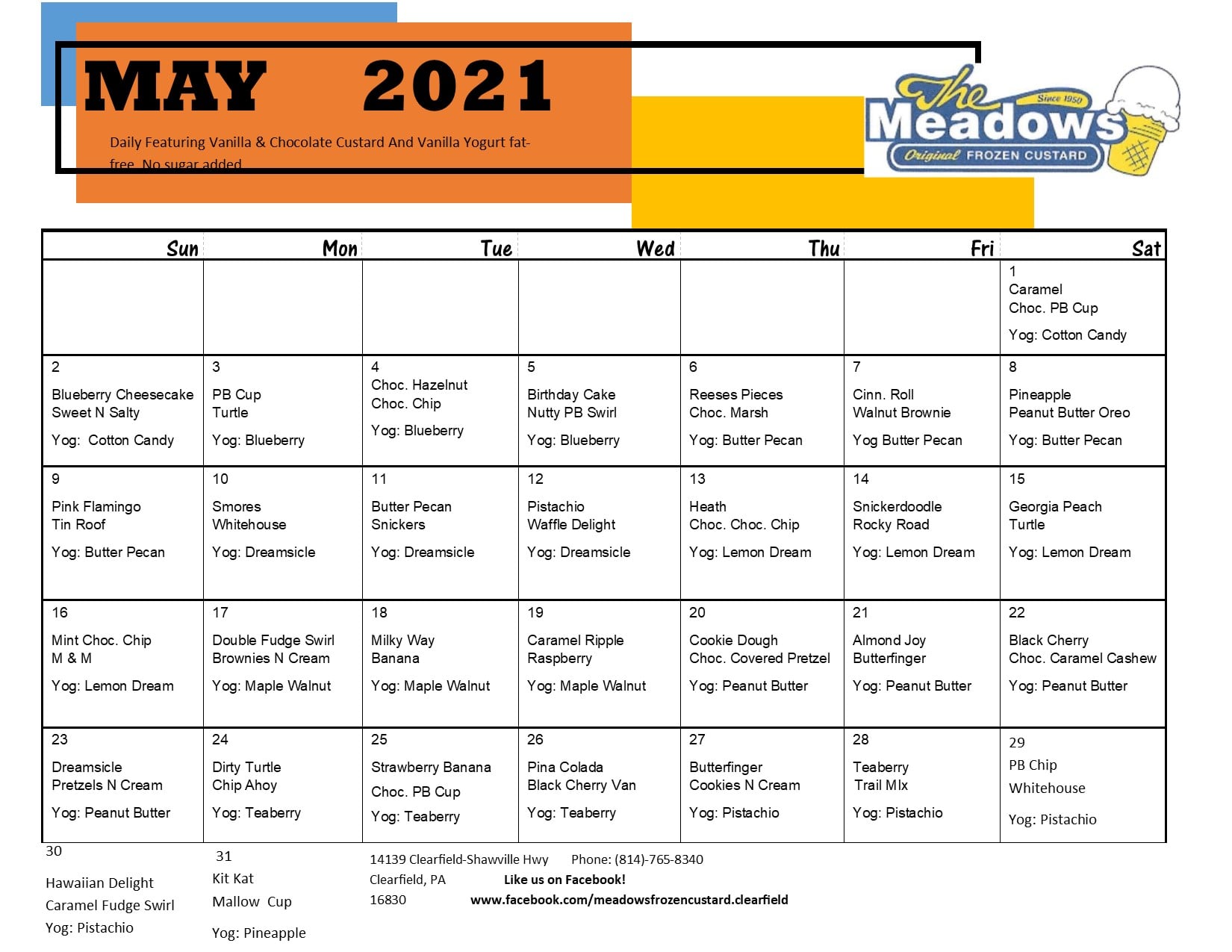 MAY 2021

Daily Featuring Vanilla & Chocolate Custard And Vanilla Yogurt fat-free. No sugar added

The Meadows Since 1950 Original FROZEN CUSTARD

| Sun | Mon | Tue | Wed | Thu | Fri | Sat |
|---|---|---|---|---|---|---|
| | | | | | | 1 Caramel Choc. PB Cup Yog: Cotton Candy |
| 2 Blueberry Cheesecake Sweet N Salty Yog: Cotton Candy | 3 PB Cup Turtle Yog: Blueberry | 4 Choc. Hazelnut Choc. Chip Yog: Blueberry | 5 Birthday Cake Nutty PB Swirl Yog: Blueberry | 6 Reeses Pieces Choc. Marsh Yog: Butter Pecan | 7 Cinn. Roll Walnut Brownie Yog Butter Pecan | 8 Pineapple Peanut Butter Oreo Yog: Butter Pecan |
| 9 Pink Flamingo Tin Roof Yog: Butter Pecan | 10 Smores Whitehouse Yog: Dreamsicle | 11 Butter Pecan Snickers Yog: Dreamsicle | 12 Pistachio Waffle Delight Yog: Dreamsicle | 13 Heath Choc. Choc. Chip Yog: Lemon Dream | 14 Snickerdoodle Rocky Road Yog: Lemon Dream | 15 Georgia Peach Turtle Yog: Lemon Dream |
| 16 Mint Choc. Chip M & M Yog: Lemon Dream | 17 Double Fudge Swirl Brownies N Cream Yog: Maple Walnut | 18 Milky Way Banana Yog: Maple Walnut | 19 Caramel Ripple Raspberry Yog: Maple Walnut | 20 Cookie Dough Choc. Covered Pretzel Yog: Peanut Butter | 21 Almond Joy Butterfinger Yog: Peanut Butter | 22 Black Cherry Choc. Caramel Cashew Yog: Peanut Butter |
| 23 Dreamsicle Pretzels N Cream Yog: Peanut Butter | 24 Dirty Turtle Chip Ahoy Yog: Teaberry | 25 Strawberry Banana Choc. PB Cup Yog: Teaberry | 26 Pina Colada Black Cherry Van Yog: Teaberry | 27 Butterfinger Cookies N Cream Yog: Pistachio | 28 Teaberry Trail MIx Yog: Pistachio | 29 PB Chip Whitehouse Yog: Pistachio |

30
Hawaiian Delight
Caramel Fudge Swirl
Yog: Pistachio

31
Kit Kat
Mallow Cup
Yog: Pineapple

14139 Clearfield-Shawville Hwy Phone: (814)-765-8340
Clearfield, PA Like us on Facebook!
16830 www.facebook.com/meadowsfrozencustard.clearfield